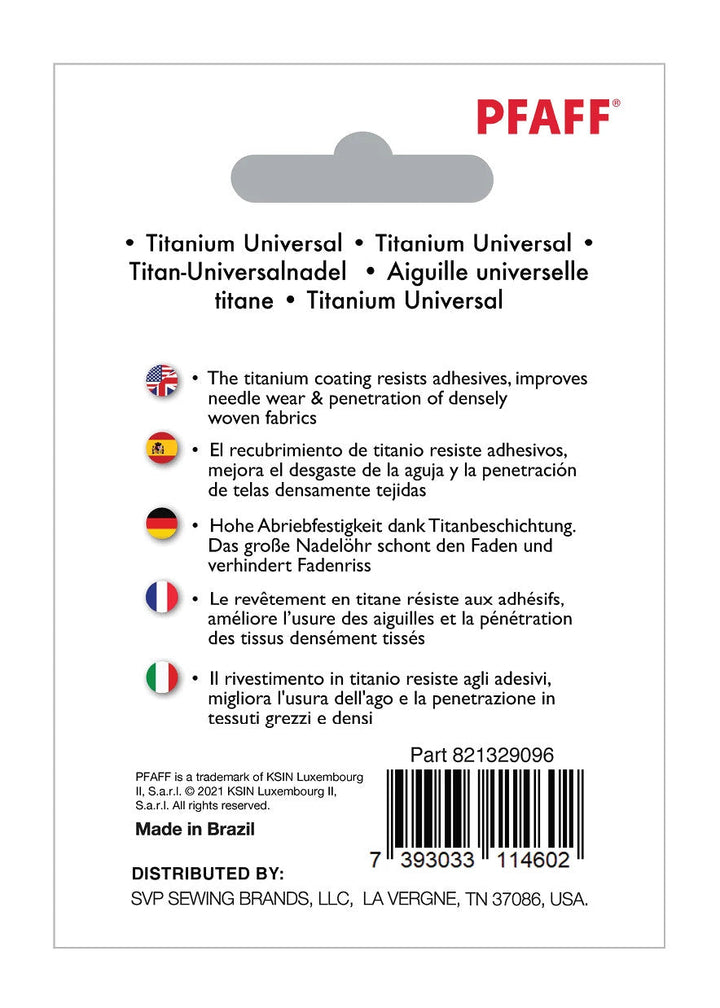 PFAFF®

• Titanium Universal • Titanium Universal • Titan-Universalnadel • Aiguille universelle titane • Titanium Universal

• The titanium coating resists adhesives, improves needle wear & penetration of densely woven fabrics

• El recubrimiento de titanio resiste adhesivos, mejora el desgaste de la aguja y la penetración de telas densamente tejidas

• Hohe Abriebfestigkeit dank Titanbeschichtung. Das große Nadelöhr schont den Faden und verhindert Fadenriss

• Le revêtement en titane résiste aux adhésifs, améliore l'usure des aiguilles et la pénétration des tissus densément tissés

• Il rivestimento in titanio resiste agli adesivi, migliora l'usura dell'ago e la penetrazione in tessuti grezzi e densi

Part 821329096

PFAFF is a trademark of KSIN Luxembourg II, S.a.r.l. © 2021 KSIN Luxembourg II, S.a.r.l. All rights reserved.

Made in Brazil

7 393033 114602

DISTRIBUTED BY:
SVP SEWING BRANDS, LLC, LA VERGNE, TN 37086, USA.